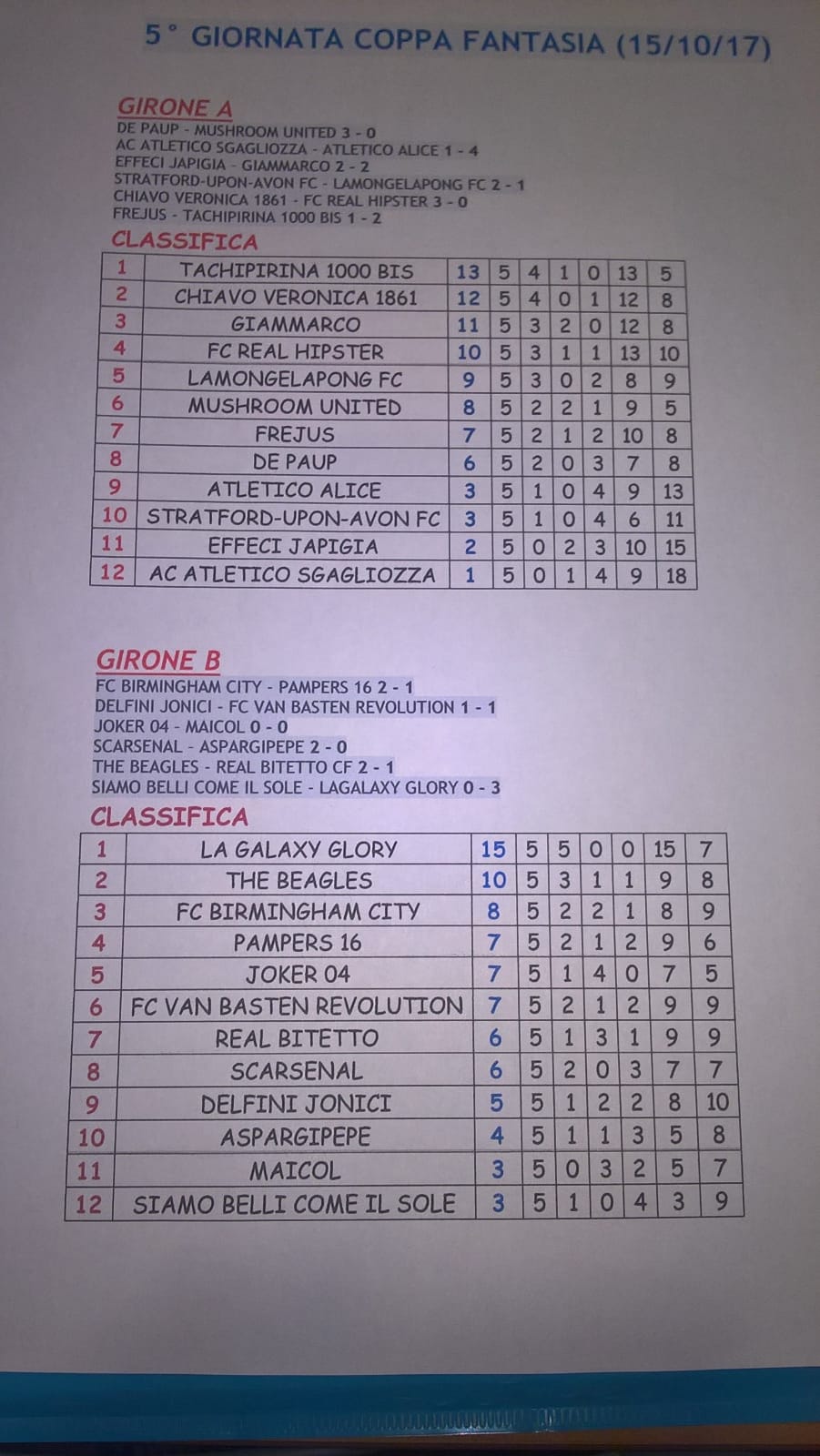 5° GIORNATA COPPA FANTASIA (15/10/17)

GIRONE A
DE PAUP - MUSHROOM UNITED 3 - 0
AC ATLETICO SGAGLIOZZA - ATLETICO ALICE 1 - 4
EFFECI JAPIGIA - GIAMMARCO 2 - 2
STRATFORD-UPON-AVON FC - LAMONGELAPONG FC 2 - 1
CHIAVO VERONICA 1861 - FC REAL HIPSTER 3 - 0
FREJUS - TACHIPIRINA 1000 BIS 1 - 2

CLASSIFICA

| 1 | TACHIPIRINA 1000 BIS | 13 | 5 | 4 | 1 | 0 | 13 | 5 |
|---|---|---|---|---|---|---|---|---|
| 2 | CHIAVO VERONICA 1861 | 12 | 5 | 4 | 0 | 1 | 12 | 8 |
| 3 | GIAMMARCO | 11 | 5 | 3 | 2 | 0 | 12 | 8 |
| 4 | FC REAL HIPSTER | 10 | 5 | 3 | 1 | 1 | 13 | 10 |
| 5 | LAMONGELAPONG FC | 9 | 5 | 3 | 0 | 2 | 8 | 9 |
| 6 | MUSHROOM UNITED | 8 | 5 | 2 | 2 | 1 | 9 | 5 |
| 7 | FREJUS | 7 | 5 | 2 | 1 | 2 | 10 | 8 |
| 8 | DE PAUP | 6 | 5 | 2 | 0 | 3 | 7 | 8 |
| 9 | ATLETICO ALICE | 3 | 5 | 1 | 0 | 4 | 9 | 13 |
| 10 | STRATFORD-UPON-AVON FC | 3 | 5 | 1 | 0 | 4 | 6 | 11 |
| 11 | EFFECI JAPIGIA | 2 | 5 | 0 | 2 | 3 | 10 | 15 |
| 12 | AC ATLETICO SGAGLIOZZA | 1 | 5 | 0 | 1 | 4 | 9 | 18 |

GIRONE B
FC BIRMINGHAM CITY - PAMPERS 16 2 - 1
DELFINI JONICI - FC VAN BASTEN REVOLUTION 1 - 1
JOKER 04 - MAICOL 0 - 0
SCARSENAL - ASPARGIPEPE 2 - 0
THE BEAGLES - REAL BITETTO CF 2 - 1
SIAMO BELLI COME IL SOLE - LAGALAXY GLORY 0 - 3

CLASSIFICA

| 1 | LA GALAXY GLORY | 15 | 5 | 5 | 0 | 0 | 15 | 7 |
|---|---|---|---|---|---|---|---|---|
| 2 | THE BEAGLES | 10 | 5 | 3 | 1 | 1 | 9 | 8 |
| 3 | FC BIRMINGHAM CITY | 8 | 5 | 2 | 2 | 1 | 8 | 9 |
| 4 | PAMPERS 16 | 7 | 5 | 2 | 1 | 2 | 9 | 6 |
| 5 | JOKER 04 | 7 | 5 | 1 | 4 | 0 | 7 | 5 |
| 6 | FC VAN BASTEN REVOLUTION | 7 | 5 | 2 | 1 | 2 | 9 | 9 |
| 7 | REAL BITETTO | 6 | 5 | 1 | 3 | 1 | 9 | 9 |
| 8 | SCARSENAL | 6 | 5 | 2 | 0 | 3 | 7 | 7 |
| 9 | DELFINI JONICI | 5 | 5 | 1 | 2 | 2 | 8 | 10 |
| 10 | ASPARGIPEPE | 4 | 5 | 1 | 1 | 3 | 5 | 8 |
| 11 | MAICOL | 3 | 5 | 0 | 3 | 2 | 5 | 7 |
| 12 | SIAMO BELLI COME IL SOLE | 3 | 5 | 1 | 0 | 4 | 3 | 9 |